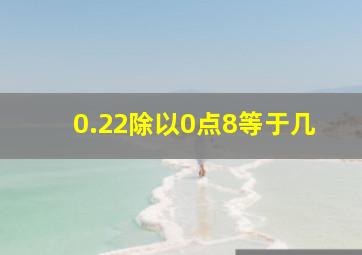 0.22除以0点8等于几